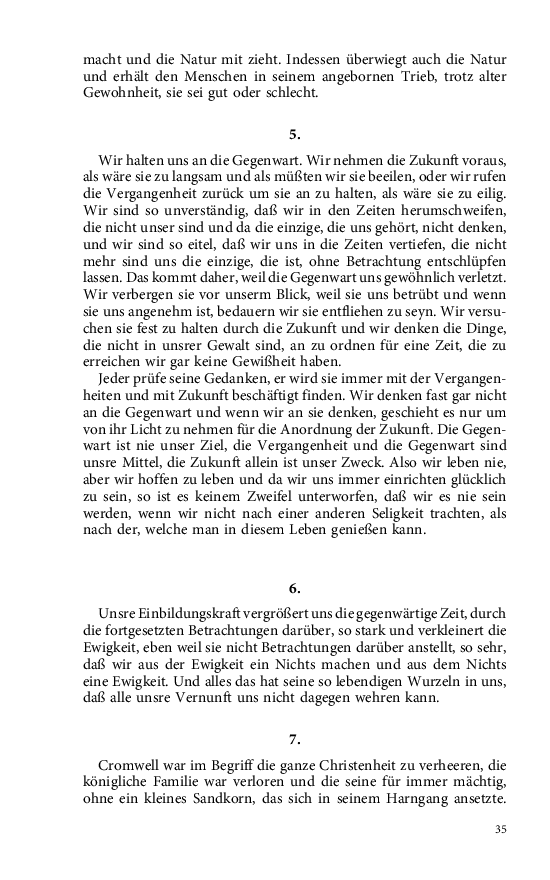 macht und die Natur mit zieht. Indessen überwiegt auch die Natur und erhält den Menschen in seinem angebornen Trieb, trotz alter Gewohnheit, sie sei gut oder schlecht.

5.

Wir halten uns an die Gegenwart. Wir nehmen die Zukunft voraus, als wäre sie zu langsam und als müßten wir sie beeilen, oder wir rufen die Vergangenheit zurück um sie an zu halten, als wäre sie zu eilig. Wir sind so unverständig, daß wir in den Zeiten herumschweifen, die nicht unser sind und da die einzige, die uns gehört, nicht denken, und wir sind so eitel, daß wir uns in die Zeiten vertiefen, die nicht mehr sind uns die einzige, die ist, ohne Betrachtung entschlüpfen lassen. Das kommt daher, weil die Gegenwart uns gewöhnlich verletzt. Wir verbergen sie vor unserm Blick, weil sie uns betrübt und wenn sie uns angenehm ist, bedauern wir sie entfliehen zu seyn. Wir versuchen sie fest zu halten durch die Zukunft und wir denken die Dinge, die nicht in unsrer Gewalt sind, an zu ordnen für eine Zeit, die zu erreichen wir gar keine Gewißheit haben.
Jeder prüfe seine Gedanken, er wird sie immer mit der Vergangenheiten und mit Zukunft beschäftigt finden. Wir denken fast gar nicht an die Gegenwart und wenn wir an sie denken, geschieht es nur um von ihr Licht zu nehmen für die Anordnung der Zukunft. Die Gegenwart ist nie unser Ziel, die Vergangenheit und die Gegenwart sind unsre Mittel, die Zukunft allein ist unser Zweck. Also wir leben nie, aber wir hoffen zu leben und da wir uns immer einrichten glücklich zu sein, so ist es keinem Zweifel unterworfen, daß wir es nie sein werden, wenn wir nicht nach einer anderen Seligkeit trachten, als nach der, welche man in diesem Leben genießen kann.

6.

Unsre Einbildungskraft vergrößert uns die gegenwärtige Zeit, durch die fortgesetzten Betrachtungen darüber, so stark und verkleinert die Ewigkeit, eben weil sie nicht Betrachtungen darüber anstellt, so sehr, daß wir aus der Ewigkeit ein Nichts machen und aus dem Nichts eine Ewigkeit. Und alles das hat seine so lebendigen Wurzeln in uns, daß alle unsre Vernunft uns nicht dagegen wehren kann.

7.

Cromwell war im Begriff die ganze Christenheit zu verheeren, die königliche Familie war verloren und die seine für immer mächtig, ohne ein kleines Sandkorn, das sich in seinem Harngang ansetzte.

35